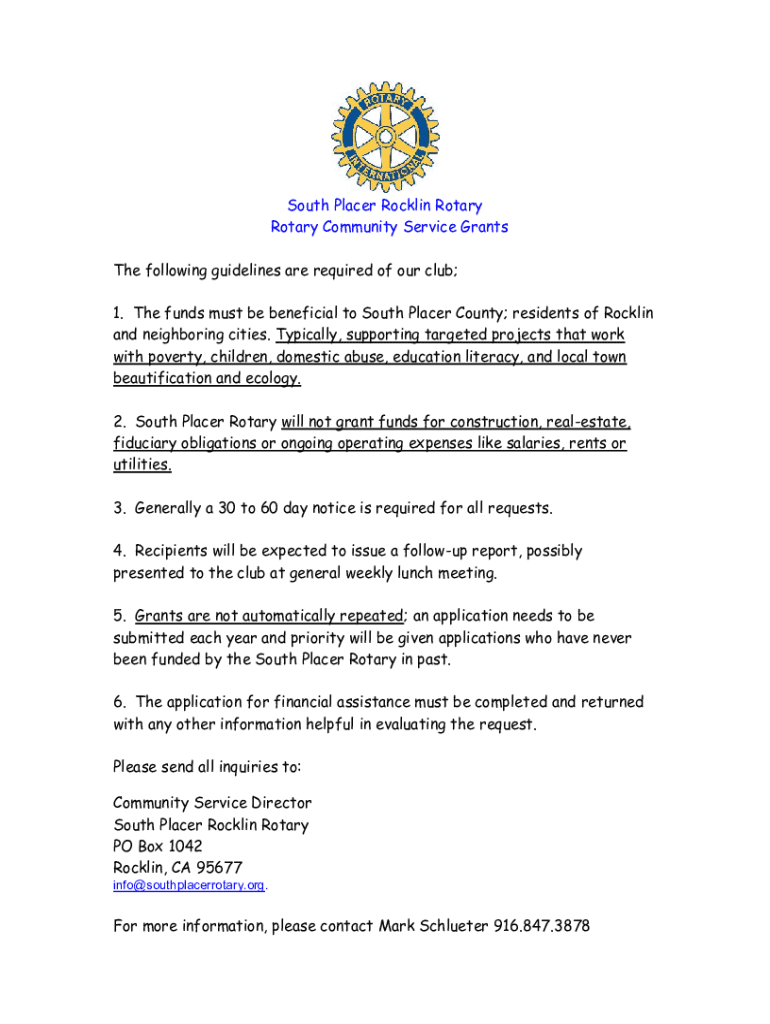 ROTARY
INTERNATIONAL

South Placer Rocklin Rotary
Rotary Community Service Grants

The following guidelines are required of our club;

1. The funds must be beneficial to South Placer County; residents of Rocklin and neighboring cities. Typically, supporting targeted projects that work with poverty, children, domestic abuse, education literacy, and local town beautification and ecology.

2. South Placer Rotary will not grant funds for construction, real-estate, fiduciary obligations or ongoing operating expenses like salaries, rents or utilities.

3. Generally a 30 to 60 day notice is required for all requests.

4. Recipients will be expected to issue a follow-up report, possibly presented to the club at general weekly lunch meeting.

5. Grants are not automatically repeated; an application needs to be submitted each year and priority will be given applications who have never been funded by the South Placer Rotary in past.

6. The application for financial assistance must be completed and returned with any other information helpful in evaluating the request.

Please send all inquiries to:

Community Service Director
South Placer Rocklin Rotary
PO Box 1042
Rocklin, CA 95677
info@southplacerrotary.org.

For more information, please contact Mark Schlueter 916.847.3878